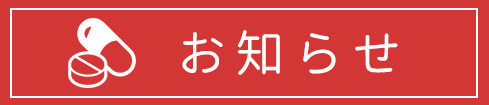 お知らせ